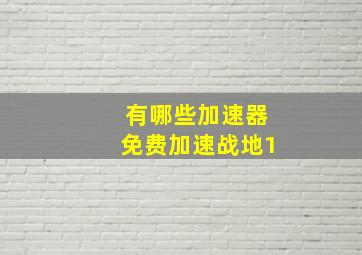 有哪些加速器
免费加速战地1